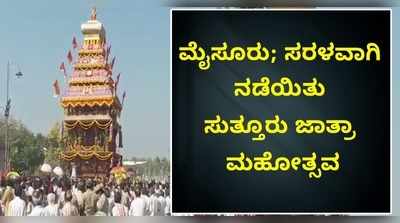 ಮೈಸೂರು; ಸರಳವಾಗಿ ನಡೆಯಿತು ಸುತ್ತೂರು ಜಾತ್ರಾ ಮಹೋತ್ಸವ